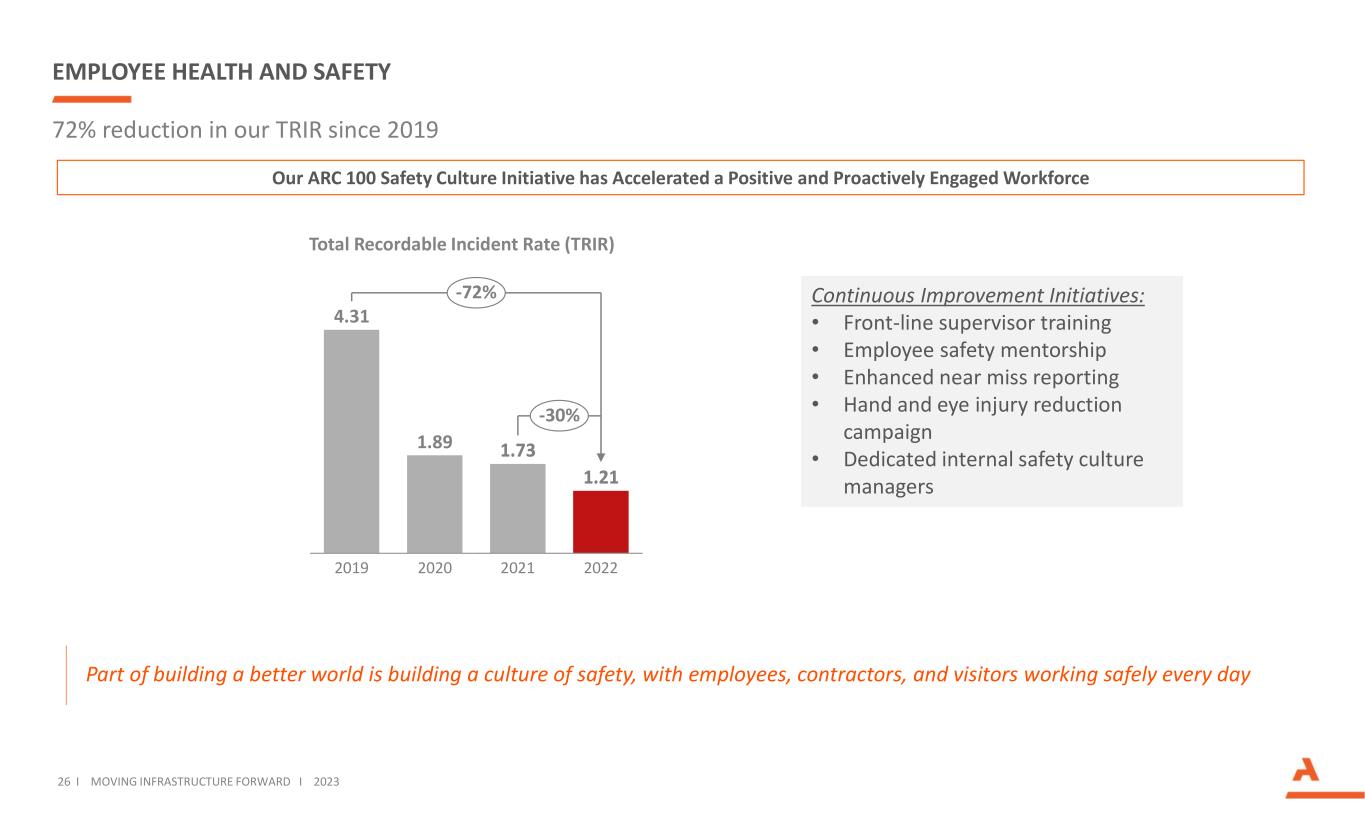 EMPLOYEE HEALTH AND SAFETY

72% reduction in our TRIR since 2019

Our ARC 100 Safety Culture Initiative has Accelerated a Positive and Proactively Engaged Workforce

Total Recordable Incident Rate (TRIR)

-72%

-30%

4.31

1.89

1.73

1.21

2019 2020 2021 2022

Continuous Improvement Initiatives:
• Front-line supervisor training
• Employee safety mentorship
• Enhanced near miss reporting
• Hand and eye injury reduction campaign
• Dedicated internal safety culture managers

Part of building a better world is building a culture of safety, with employees, contractors, and visitors working safely every day

26 I MOVING INFRASTRUCTURE FORWARD I 2023